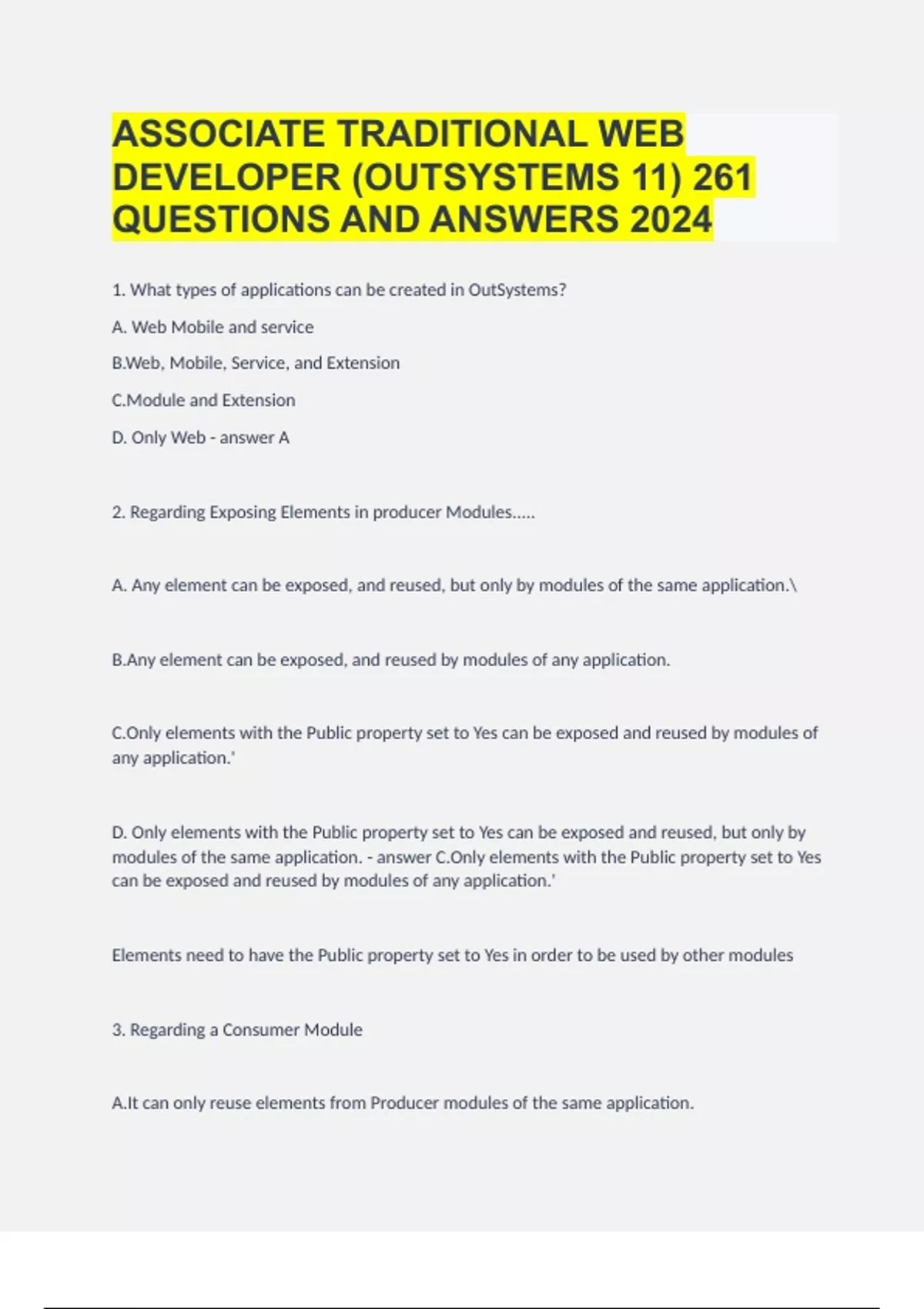 ASSOCIATE TRADITIONAL WEB DEVELOPER (OUTSYSTEMS 11) 261 QUESTIONS AND ANSWERS 2024

1. What types of applications can be created in OutSystems?

A. Web Mobile and service

B.Web, Mobile, Service, and Extension

C.Module and Extension

D. Only Web - answer A

2. Regarding Exposing Elements in producer Modules.....

A. Any element can be exposed, and reused, but only by modules of the same application.\

B.Any element can be exposed, and reused by modules of any application.

C.Only elements with the Public property set to Yes can be exposed and reused by modules of any application.'

D. Only elements with the Public property set to Yes can be exposed and reused, but only by modules of the same application. - answer C.Only elements with the Public property set to Yes can be exposed and reused by modules of any application.'

Elements need to have the Public property set to Yes in order to be used by other modules

3. Regarding a Consumer Module

A.It can only reuse elements from Producer modules of the same application.